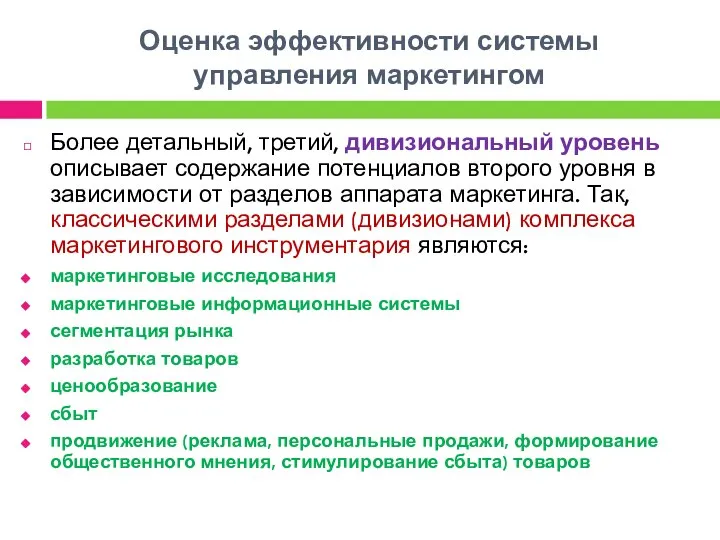 Оценка эффективности системы управления маркетингом

Более детальный, третий, дивизиональный уровень описывает содержание потенциалов второго уровня в зависимости от разделов аппарата маркетинга. Так, классическими разделами (дивизионами) комплекса маркетингового инструментария являются:

маркетинговые исследования

маркетинговые информационные системы

сегментация рынка

разработка товаров

ценообразование

сбыт

продвижение (реклама, персональные продажи, формирование общественного мнения, стимулирование сбыта) товаров